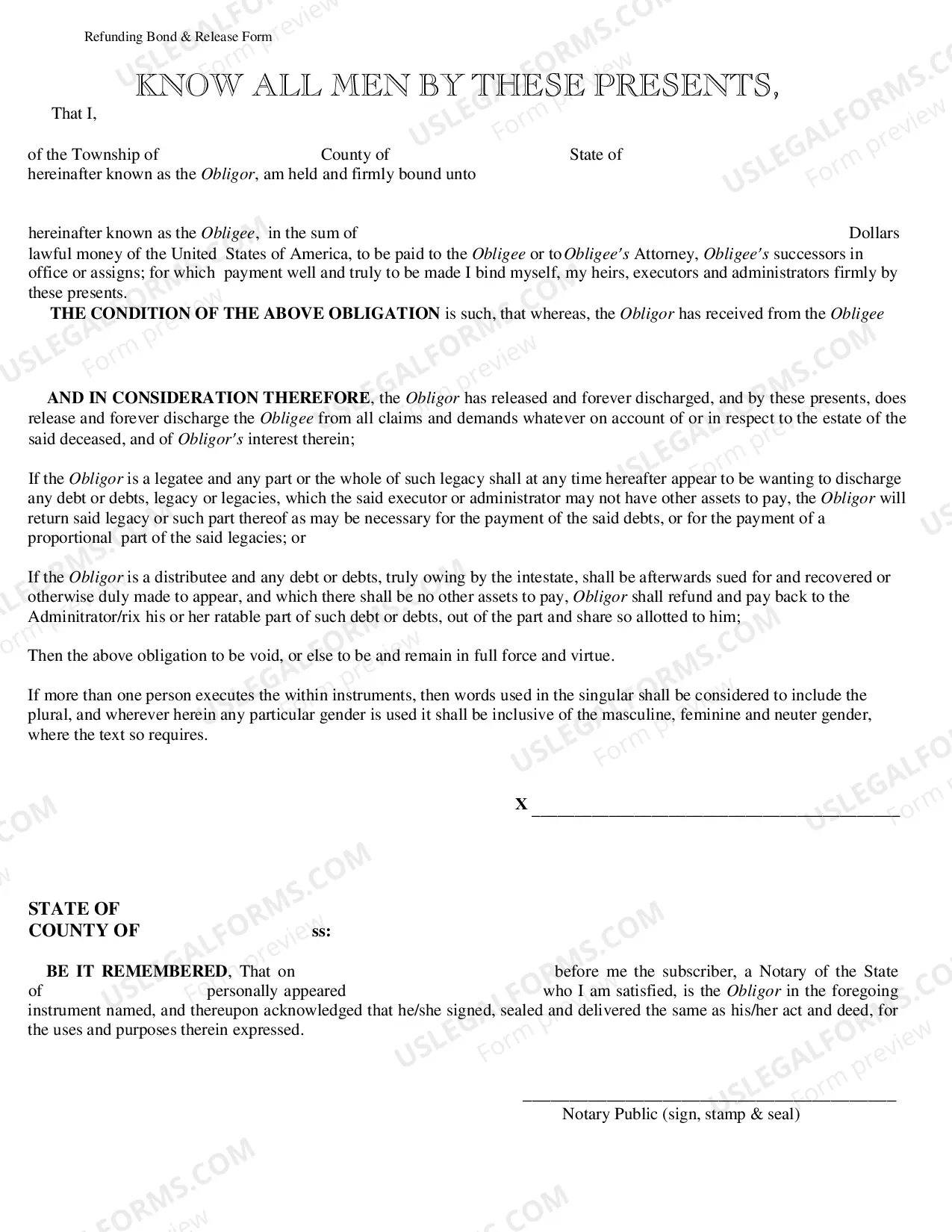 Refunding Bond & Release Form

KNOW ALL MEN BY THESE PRESENTS,

That I,

of the Township of County of State of hereinafter known as the Obligor, am held and firmly bound unto

hereinafter known as the Obligee, in the sum of Dollars lawful money of the United States of America, to be paid to the Obligee or to Obligee's Attorney, Obligee's successors in office or assigns; for which payment well and truly to be made I bind myself, my heirs, executors and administrators firmly by these presents.

THE CONDITION OF THE ABOVE OBLIGATION is such, that whereas, the Obligor has received from the Obligee

AND IN CONSIDERATION THEREFORE, the Obligor has released and forever discharged, and by these presents, does release and forever discharge the Obligee from all claims and demands whatever on account of or in respect to the estate of the said deceased, and of Obligor's interest therein;

If the Obligor is a legatee and any part or the whole of such legacy shall at any time hereafter appear to be wanting to discharge any debt or debts, legacy or legacies, which the said executor or administrator may not have other assets to pay, the Obligor will return said legacy or such part thereof as may be necessary for the payment of the said debts, or for the payment of a proportional part of the said legacies; or

If the Obligor is a distributee and any debt or debts, truly owing by the intestate, shall be afterwards sued for and recovered or otherwise duly made to appear, and which there shall be no other assets to pay, Obligor shall refund and pay back to the Adminitrator/rix his or her ratable part of such debt or debts, out of the part and share so allotted to him;

Then the above obligation to be void, or else to be and remain in full force and virtue.

If more than one person executes the within instruments, then words used in the singular shall be considered to include the plural, and wherever herein any particular gender is used it shall be inclusive of the masculine, feminine and neuter gender, where the text so requires.

X ____

STATE OF
COUNTY OF ss:

BE IT REMEMBERED, That on before me the subscriber, a Notary of the State of personally appeared who I am satisfied, is the Obligor in the foregoing instrument named, and thereupon acknowledged that he/she signed, sealed and delivered the same as his/her act and deed, for the uses and purposes therein expressed.

____
Notary Public (sign, stamp & seal)

USLEGALFORMS.COM
Form preview